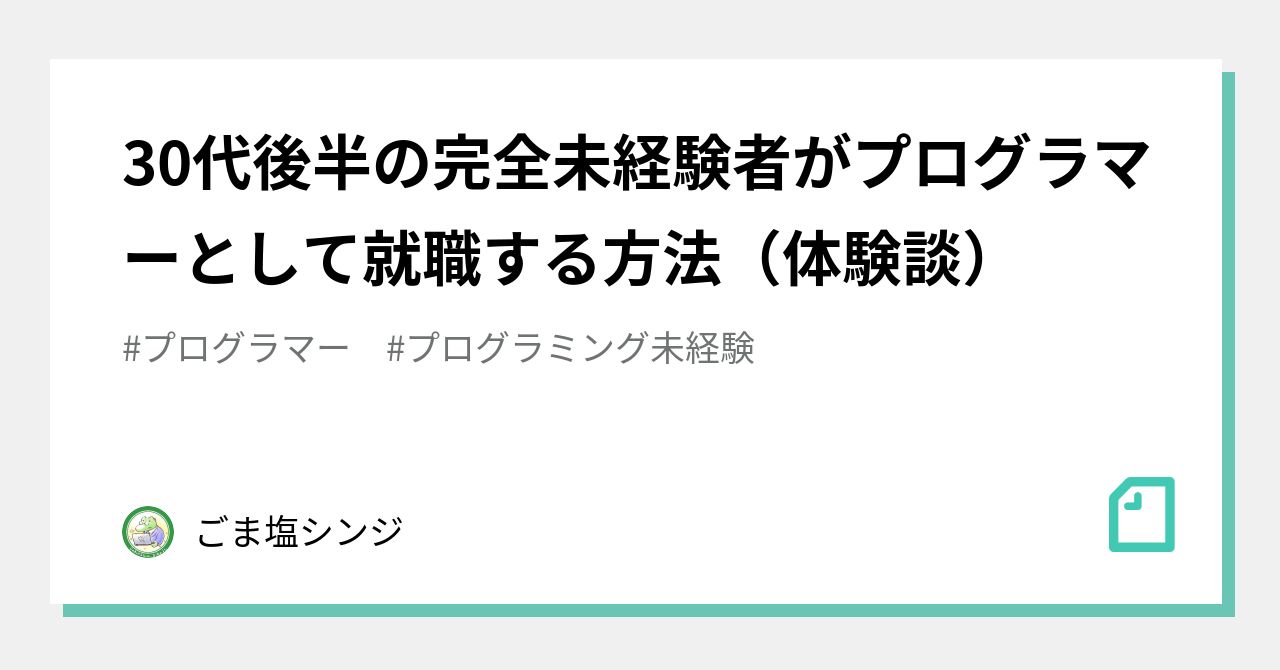 30代後半の完全未経験者がプログラマーとして就職する方法（体験談）

#プログラマー　#プログラミング未経験

ごま塩シンジ